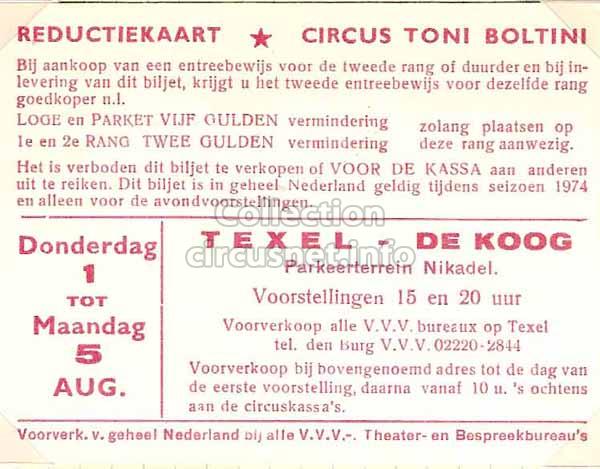 REDUCTIEKAART ★ CIRCUS TONI BOLTINI

Bij aankoop van een entreebewijs voor de tweede rang of duurder en bij inlevering van dit biljet, krijgt u het tweede entreebewijs voor dezelfde rang goedkoper n.l.

LOGE en PARKET VIJF GULDEN vermindering
1e en 2e RANG TWEE GULDEN vermindering

zolang plaatsen op deze rang aanwezig.

Het is verboden dit biljet te verkopen of VOOR DE KASSA aan anderen uit te reiken. Dit biljet is in geheel Nederland geldig tijdens seizoen 1974 en alleen voor de avondvoorstellingen.

Collection circusnet.info

Donderdag 1 TOT Maandag 5 AUG.

TEXEL - DE KOOG
Parkeerterrein Nikadel.

Voorstellingen 15 en 20 uur

Voorverkoop alle V.V.V. bureaux op Texel
tel. den Burg V.V.V. 02220-2844

Voorverkoop bij bovengenoemd adres tot de dag van de eerste voorstelling, daarna vanaf 10 u. 's ochtens aan de circuskassa's.

Voorverk. v. geheel Nederland bij alle V.V.V.-. Theater- en Bespreekbureau's